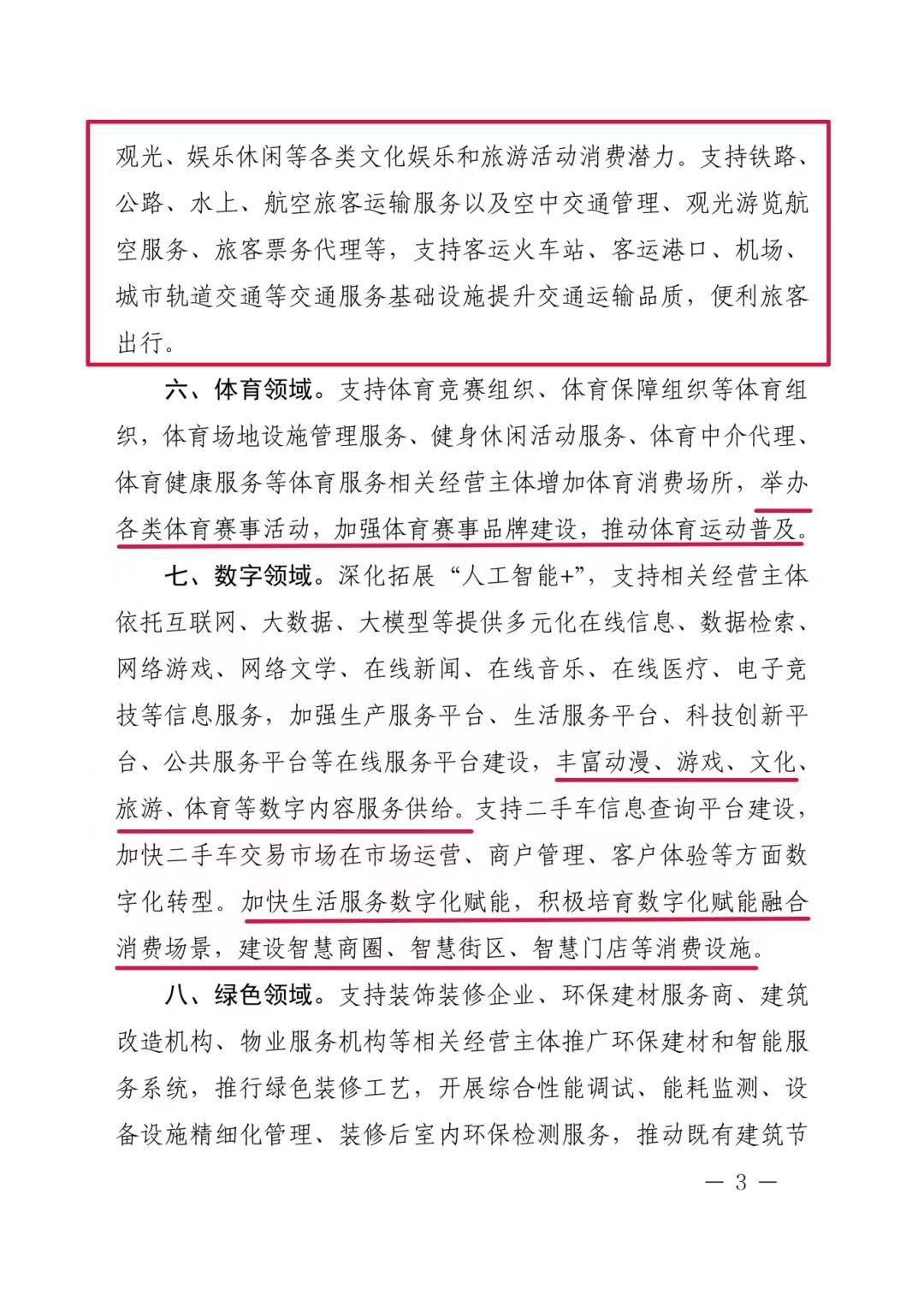 观光、娱乐休闲等各类文化娱乐和旅游活动消费潜力。支持铁路、公路、水上、航空旅客运输服务以及空中交通管理、观光游览航空服务、旅客票务代理等，支持客运火车站、客运港口、机场、城市轨道交通等交通服务基础设施提升交通运输品质，便利旅客出行。

六、体育领域。支持体育竞赛组织、体育保障组织等体育组织，体育场地设施管理服务、健身休闲活动服务、体育中介代理、体育健康服务等体育服务相关经营主体增加体育消费场所，举办各类体育赛事活动，加强体育赛事品牌建设，推动体育运动普及。

七、数字领域。深化拓展“人工智能+”，支持相关经营主体依托互联网、大数据、大模型等提供多元化在线信息、数据检索、网络游戏、网络文学、在线新闻、在线音乐、在线医疗、电子竞技等信息服务，加强生产服务平台、生活服务平台、科技创新平台、公共服务平台等在线服务平台建设，丰富动漫、游戏、文化、旅游、体育等数字内容服务供给。支持二手车信息查询平台建设，加快二手车交易市场在市场运营、商户管理、客户体验等方面数字化转型。加快生活服务数字化赋能，积极培育数字化赋能融合消费场景，建设智慧商圈、智慧街区、智慧门店等消费设施。

八、绿色领域。支持装饰装修企业、环保建材服务商、建筑改造机构、物业服务机构等相关经营主体推广环保建材和智能服务系统，推行绿色装修工艺，开展综合性能调试、能耗监测、设备设施精细化管理、装修后室内环保检测服务，推动既有建筑节

— 3 —